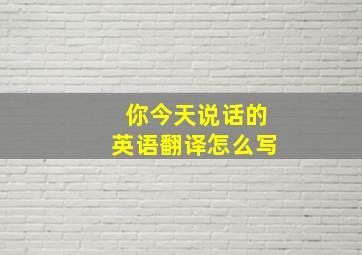 你今天说话的
英语翻译怎么写